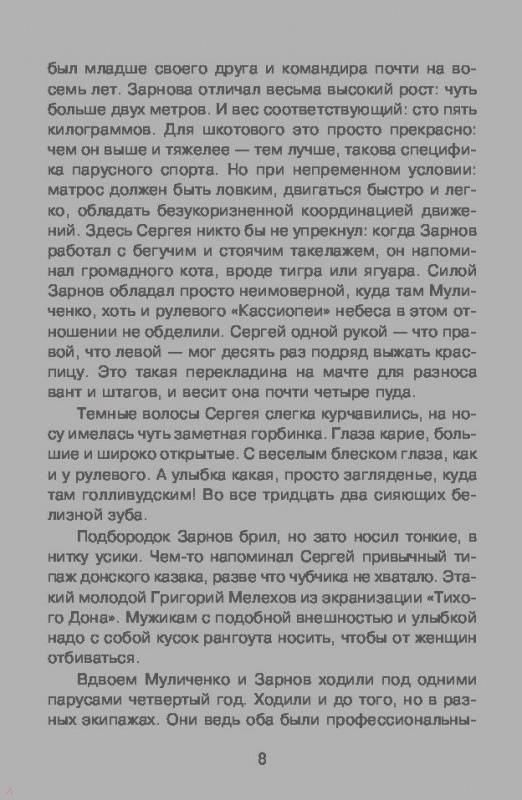 был младше своего друга и командира почти на восемь лет. Зарнова отличал весьма высокий рост: чуть больше двух метров. И вес соответствующий: сто пять килограммов. Для шкотового это просто прекрасно: чем он выше и тяжелее — тем лучше, такова специфика парусного спорта. Но при непременном условии: матрос должен быть ловким, двигаться быстро и легко, обладать безукоризненной координацией движений. Здесь Сергея никто бы не упрекнул: когда Зарнов работал с бегучим и стоячим такелажем, он напоминал громадного кота, вроде тигра или ягуара. Силой Зарнов обладал просто неимоверной, куда там Муличенко, хоть и рулевого «Кассиопеи» небеса в этом отношении не обделили. Сергей одной рукой — что правой, что левой — мог десять раз подряд выжать краспицу. Это такая перекладина на мачте для разноса вант и штагов, и весит она почти четыре пуда.

Темные волосы Сергея слегка курчавились, на носу имелась чуть заметная горбинка. Глаза карие, большие и широко открытые. С веселым блеском глаза, как и у рулевого. А улыбка какая, просто загляденье, куда там голливудским! Во все тридцать два сияющих белизной зуба.

Подбородок Зарнов брил, но зато носил тонкие, в нитку усики. Чем-то напоминал Сергей привычный типаж донского казака, разве что чубчика не хватало. Этакий молодой Григорий Мелехов из экранизации «Тихого Дона». Мужикам с подобной внешностью и улыбкой надо с собой кусок рангоута носить, чтобы от женщин отбиваться.

Вдвоем Муличенко и Зарнов ходили под одними парусами четвертый год. Ходили и до того, но в разных экипажах. Они ведь оба были профессиональны-

8